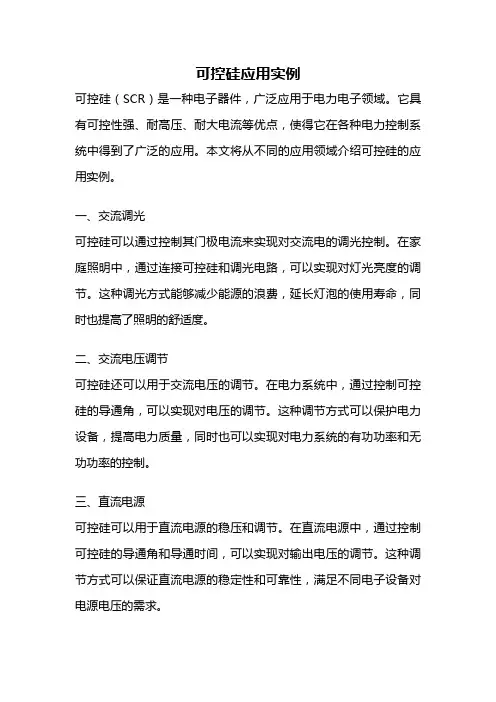 可控硅应用实例

可控硅（SCR）是一种电子器件，广泛应用于电力电子领域。它具有可控性强、耐高压、耐大电流等优点，使得它在各种电力控制系统中得到了广泛的应用。本文将从不同的应用领域介绍可控硅的应用实例。

一、交流调光

可控硅可以通过控制其门极电流来实现对交流电的调光控制。在家庭照明中，通过连接可控硅和调光电路，可以实现对灯光亮度的调节。这种调光方式能够减少能源的浪费，延长灯泡的使用寿命，同时也提高了照明的舒适度。

二、交流电压调节

可控硅还可以用于交流电压的调节。在电力系统中，通过控制可控硅的导通角，可以实现对电压的调节。这种调节方式可以保护电力设备，提高电力质量，同时也可以实现对电力系统的有功功率和无功功率的控制。

三、直流电源

可控硅可以用于直流电源的稳压和调节。在直流电源中，通过控制可控硅的导通角和导通时间，可以实现对输出电压的调节。这种调节方式可以保证直流电源的稳定性和可靠性，满足不同电子设备对电源电压的需求。